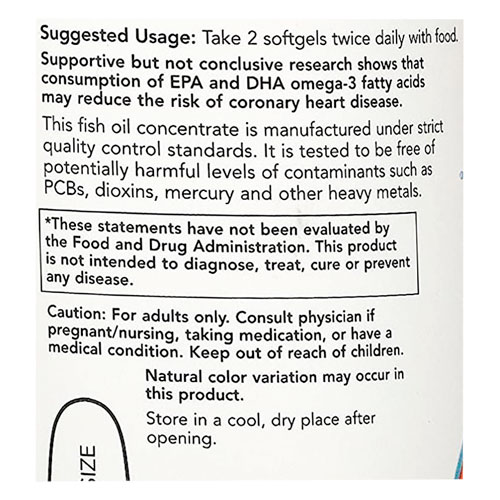 Suggested Usage: Take 2 softgels twice daily with food.

Supportive but not conclusive research shows that consumption of EPA and DHA omega-3 fatty acids may reduce the risk of coronary heart disease.

This fish oil concentrate is manufactured under strict quality control standards. It is tested to be free of potentially harmful levels of contaminants such as PCBs, dioxins, mercury and other heavy metals.

*These statements have not been evaluated by the Food and Drug Administration. This product is not intended to diagnose, treat, cure or prevent any disease.

Caution: For adults only. Consult physician if pregnant/nursing, taking medication, or have a medical condition. Keep out of reach of children.

Natural color variation may occur in this product.

Store in a cool, dry place after opening.

SIZE